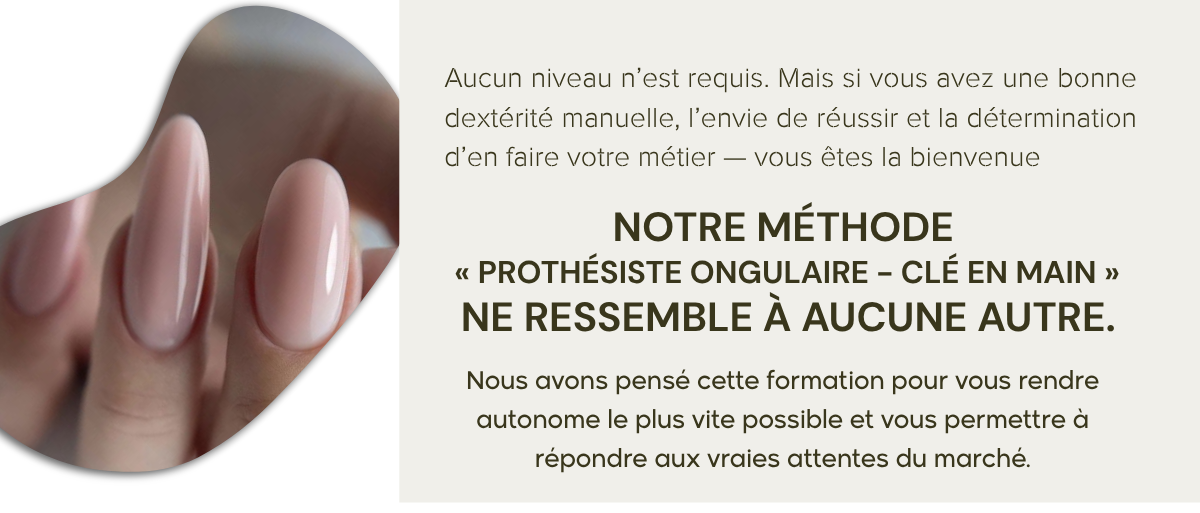 Aucun niveau n'est requis. Mais si vous avez une bonne dextérité manuelle, l'envie de réussir et la détermination d'en faire votre métier — vous êtes la bienvenue

NOTRE MÉTHODE
« PROTHÉSISTE ONGULAIRE - CLÉ EN MAIN »
NE RESSEMBLE À AUCUNE AUTRE.

Nous avons pensé cette formation pour vous rendre autonome le plus vite possible et vous permettre à répondre aux vraies attentes du marché.